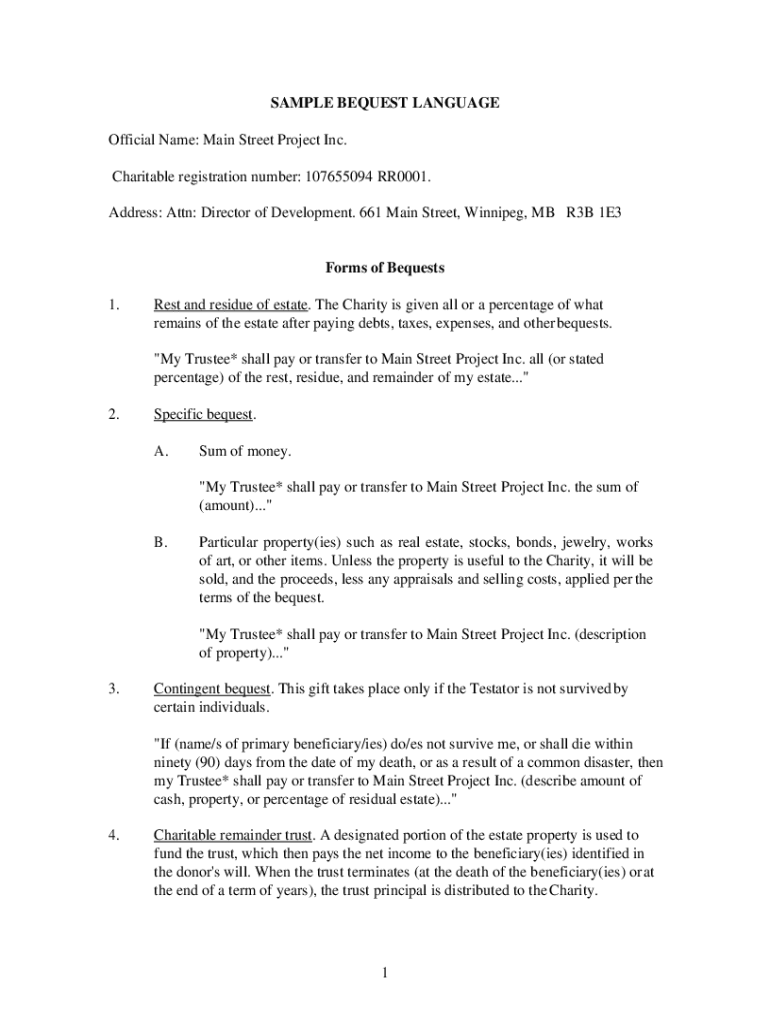 SAMPLE BEQUEST LANGUAGE

Official Name: Main Street Project Inc.

Charitable registration number: 107655094 RR0001.

Address: Attn: Director of Development. 661 Main Street, Winnipeg, MB R3B 1E3

Forms of Bequests

1. Rest and residue of estate. The Charity is given all or a percentage of what remains of the estate after paying debts, taxes, expenses, and other bequests.

"My Trustee* shall pay or transfer to Main Street Project Inc. all (or stated percentage) of the rest, residue, and remainder of my estate..."

2. Specific bequest.

A. Sum of money.

"My Trustee* shall pay or transfer to Main Street Project Inc. the sum of (amount)..."

B. Particular property(ies) such as real estate, stocks, bonds, jewelry, works of art, or other items. Unless the property is useful to the Charity, it will be sold, and the proceeds, less any appraisals and selling costs, applied per the terms of the bequest.

"My Trustee* shall pay or transfer to Main Street Project Inc. (description of property)..."

3. Contingent bequest. This gift takes place only if the Testator is not survived by certain individuals.

"If (name/s of primary beneficiary/ies) do/es not survive me, or shall die within ninety (90) days from the date of my death, or as a result of a common disaster, then my Trustee* shall pay or transfer to Main Street Project Inc. (describe amount of cash, property, or percentage of residual estate)..."

4. Charitable remainder trust. A designated portion of the estate property is used to fund the trust, which then pays the net income to the beneficiary(ies) identified in the donor's will. When the trust terminates (at the death of the beneficiary(ies) or at the end of a term of years), the trust principal is distributed to the Charity.

1